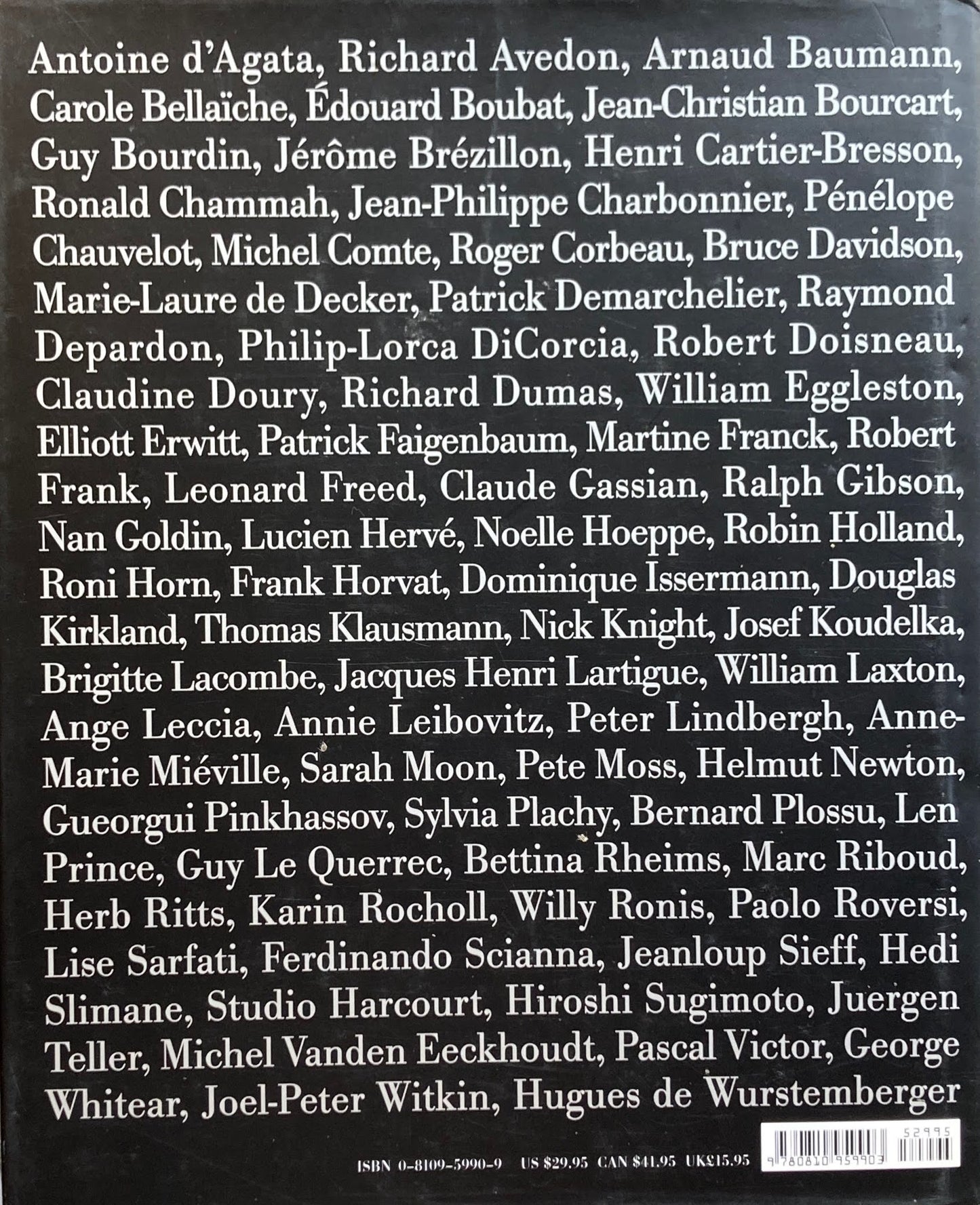 Antoine d'Agata, Richard Avedon, Arnaud Baumann, Carole Bellaïche, Édouard Boubat, Jean-Christian Bourcart, Guy Bourdin, Jérôme Brézillon, Henri Cartier-Bresson, Ronald Chammah, Jean-Philippe Charbonnier, Pénélope Chauvelot, Michel Comte, Roger Corbeau, Bruce Davidson, Marie-Laure de Decker, Patrick Demarchelier, Raymond Depardon, Philip-Lorca DiCorcia, Robert Doisneau, Claudine Doury, Richard Dumas, William Eggleston, Elliott Erwitt, Patrick Faigenbaum, Martine Franck, Robert Frank, Leonard Freed, Claude Gassian, Ralph Gibson, Nan Goldin, Lucien Hervé, Noelle Hoeppe, Robin Holland, Roni Horn, Frank Horvat, Dominique Issermann, Douglas Kirkland, Thomas Klausmann, Nick Knight, Josef Koudelka, Brigitte Lacombe, Jacques Henri Lartigue, William Laxton, Ange Leccia, Annie Leibovitz, Peter Lindbergh, Anne-Marie Miéville, Sarah Moon, Pete Moss, Helmut Newton, Gueorgui Pinkhassov, Sylvia Plachy, Bernard Plossu, Len Prince, Guy Le Querrec, Bettina Rheims, Marc Riboud, Herb Ritts, Karin Rocholl, Willy Ronis, Paolo Roversi, Lise Sarfati, Ferdinando Scianna, Jeanloup Sieff, Hedi Slimane, Studio Harcourt, Hiroshi Sugimoto, Juergen Teller, Michel Vanden Eeckhoudt, Pascal Victor, George Whitear, Joel-Peter Witkin, Hugues de Wurstemberger

ISBN 0-8109-5990-9 US $29.95 CAN $41.95 UK£15.95

52995

9 780810 959903